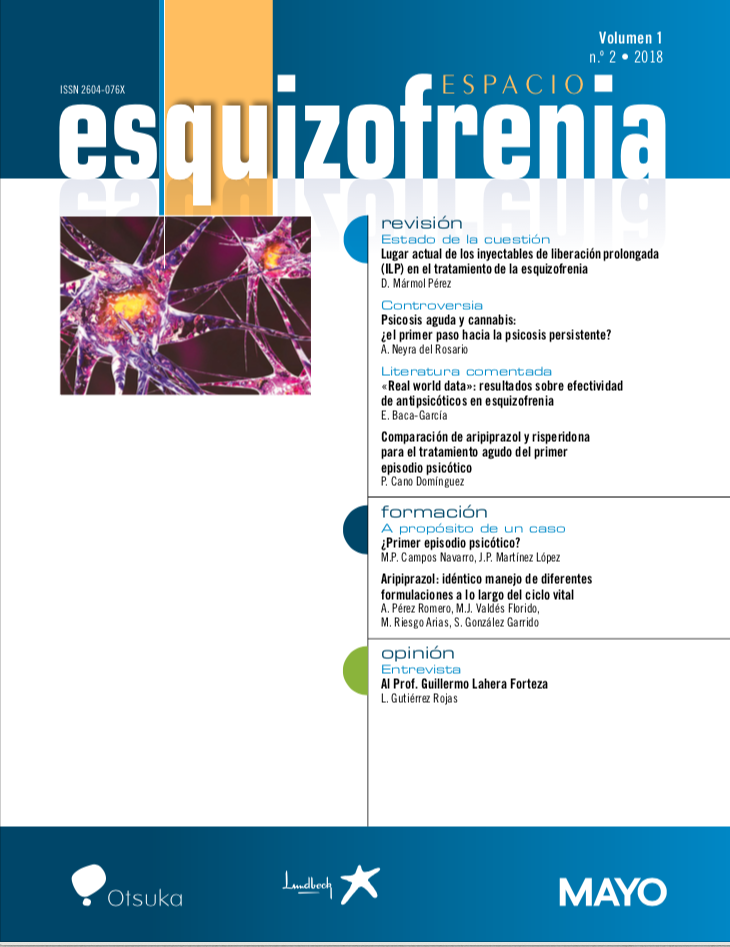 Volumen 1
n.º 2 • 2018

ISSN 2604-076X

ESPACIO
esquizofrenia

revisión
Estado de la cuestión
Lugar actual de los inyectables de liberación prolongada (ILP) en el tratamiento de la esquizofrenia
D. Mármol Pérez

Controversia
Psicosis aguda y cannabis: ¿el primer paso hacia la psicosis persistente?
A. Neyra del Rosario

Literatura comentada
«Real world data»: resultados sobre efectividad de antipsicóticos en esquizofrenia
E. Baca-García

Comparación de aripiprazol y risperidona para el tratamiento agudo del primer episodio psicótico
P. Cano Domínguez

formación
A propósito de un caso
¿Primer episodio psicótico?
M.P. Campos Navarro, J.P. Martínez López

Aripiprazol: idéntico manejo de diferentes formulaciones a lo largo del ciclo vital
A. Pérez Romero, M.J. Valdés Florido, M. Riesgo Arias, S. González Garrido

opinión
Entrevista
Al Prof. Guillermo Lahera Forteza
L. Gutiérrez Rojas

Otsuka

Lundbeck

MAYO